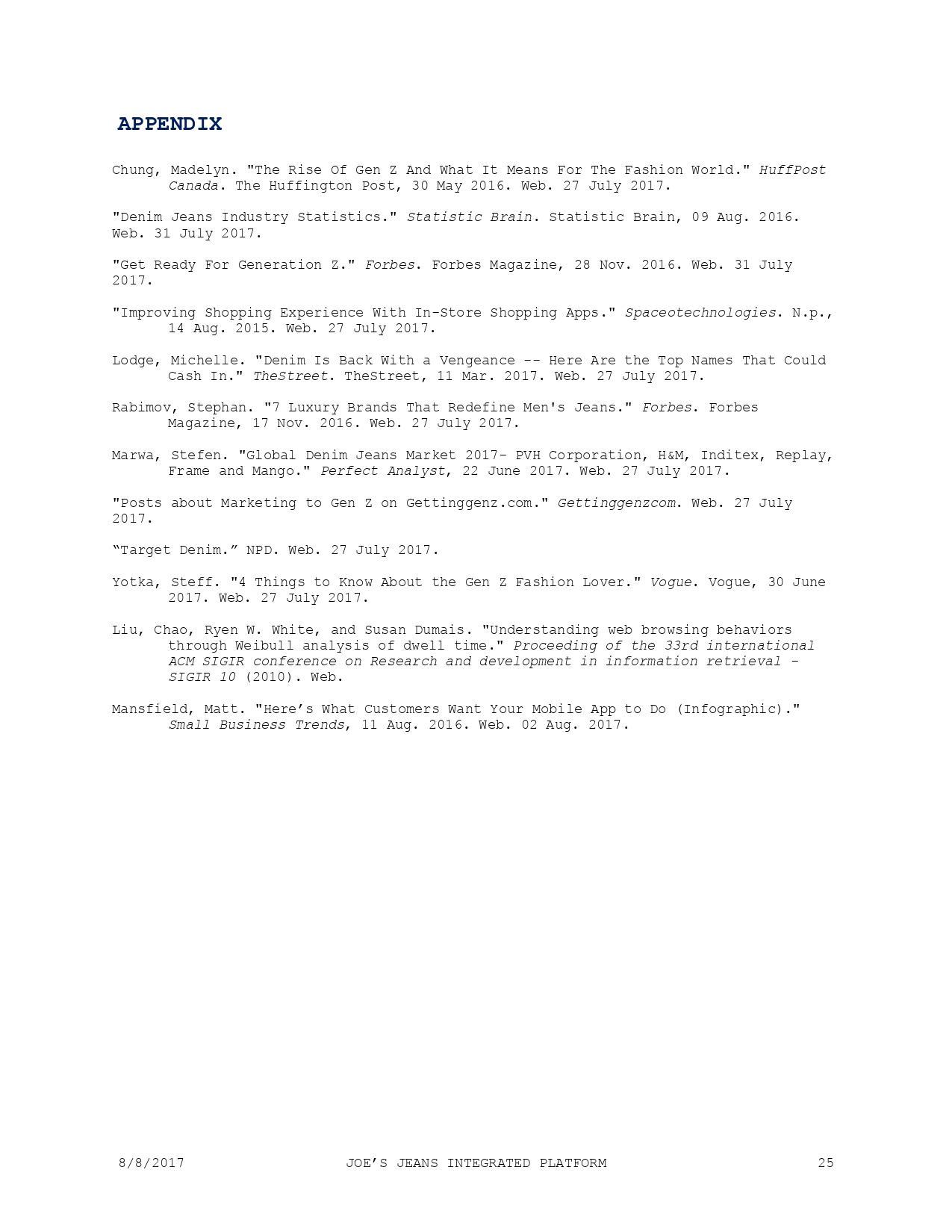 APPENDIX

Chung, Madelyn. "The Rise Of Gen Z And What It Means For The Fashion World." HuffPost Canada. The Huffington Post, 30 May 2016. Web. 27 July 2017.

"Denim Jeans Industry Statistics." Statistic Brain. Statistic Brain, 09 Aug. 2016. Web. 31 July 2017.

"Get Ready For Generation Z." Forbes. Forbes Magazine, 28 Nov. 2016. Web. 31 July 2017.

"Improving Shopping Experience With In-Store Shopping Apps." Spaceotechnologies. N.p., 14 Aug. 2015. Web. 27 July 2017.

Lodge, Michelle. "Denim Is Back With a Vengeance -- Here Are the Top Names That Could Cash In." TheStreet. TheStreet, 11 Mar. 2017. Web. 27 July 2017.

Rabimov, Stephan. "7 Luxury Brands That Redefine Men's Jeans." Forbes. Forbes Magazine, 17 Nov. 2016. Web. 27 July 2017.

Marwa, Stefen. "Global Denim Jeans Market 2017- PVH Corporation, H&M, Inditex, Replay, Frame and Mango." Perfect Analyst, 22 June 2017. Web. 27 July 2017.

"Posts about Marketing to Gen Z on Gettinggenz.com." Gettinggenzcom. Web. 27 July 2017.

“Target Denim.” NPD. Web. 27 July 2017.

Yotka, Steff. "4 Things to Know About the Gen Z Fashion Lover." Vogue. Vogue, 30 June 2017. Web. 27 July 2017.

Liu, Chao, Ryen W. White, and Susan Dumais. "Understanding web browsing behaviors through Weibull analysis of dwell time." Proceeding of the 33rd international ACM SIGIR conference on Research and development in information retrieval - SIGIR 10 (2010). Web.

Mansfield, Matt. "Here’s What Customers Want Your Mobile App to Do (Infographic)." Small Business Trends, 11 Aug. 2016. Web. 02 Aug. 2017.

8/8/2017 JOE’S JEANS INTEGRATED PLATFORM 25